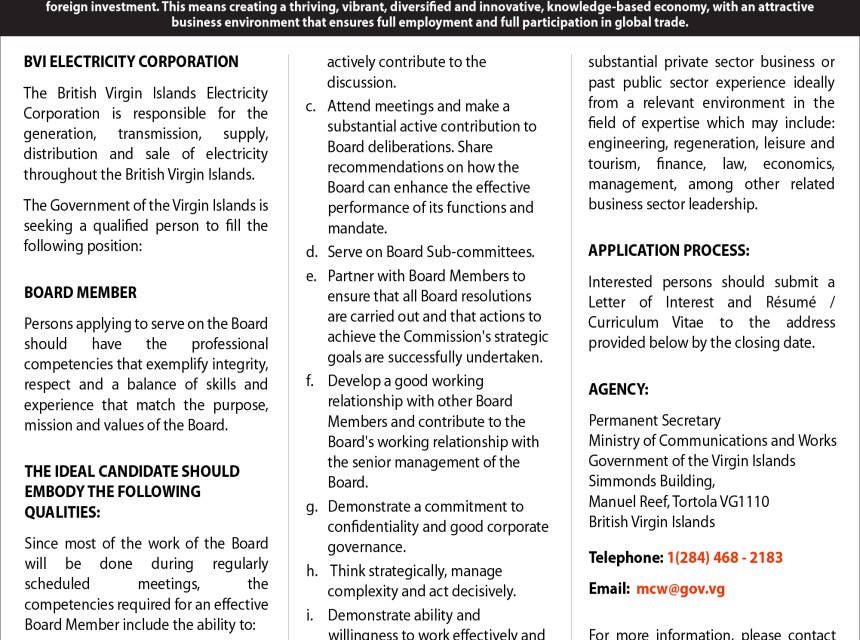 foreign investment. This means creating a thriving, vibrant, diversified and innovative, knowledge-based economy, with an attractive business environment that ensures full employment and full participation in global trade.

BVI ELECTRICITY CORPORATION

The British Virgin Islands Electricity Corporation is responsible for the generation, transmission, supply, distribution and sale of electricity throughout the British Virgin Islands.

The Government of the Virgin Islands is seeking a qualified person to fill the following position:

BOARD MEMBER

Persons applying to serve on the Board should have the professional competencies that exemplify integrity, respect and a balance of skills and experience that match the purpose, mission and values of the Board.

THE IDEAL CANDIDATE SHOULD EMBODY THE FOLLOWING QUALITIES:

Since most of the work of the Board will be done during regularly scheduled meetings, the competencies required for an effective Board Member include the ability to:

actively contribute to the discussion.

c. Attend meetings and make a substantial active contribution to Board deliberations. Share recommendations on how the Board can enhance the effective performance of its functions and mandate.

d. Serve on Board Sub-committees.

e. Partner with Board Members to ensure that all Board resolutions are carried out and that actions to achieve the Commission's strategic goals are successfully undertaken.

f. Develop a good working relationship with other Board Members and contribute to the Board's working relationship with the senior management of the Board.

g. Demonstrate a commitment to confidentiality and good corporate governance.

h. Think strategically, manage complexity and act decisively.

i. Demonstrate ability and willingness to work effectively and

substantial private sector business or past public sector experience ideally from a relevant environment in the field of expertise which may include: engineering, regeneration, leisure and tourism, finance, law, economics, management, among other related business sector leadership.

APPLICATION PROCESS:

Interested persons should submit a Letter of Interest and Résumé / Curriculum Vitae to the address provided below by the closing date.

AGENCY:

Permanent Secretary
Ministry of Communications and Works
Government of the Virgin Islands
Simmonds Building,
Manuel Reef, Tortola VG1110
British Virgin Islands

Telephone: 1(284) 468 - 2183

Email: mcw@gov.vg

For more information, please contact